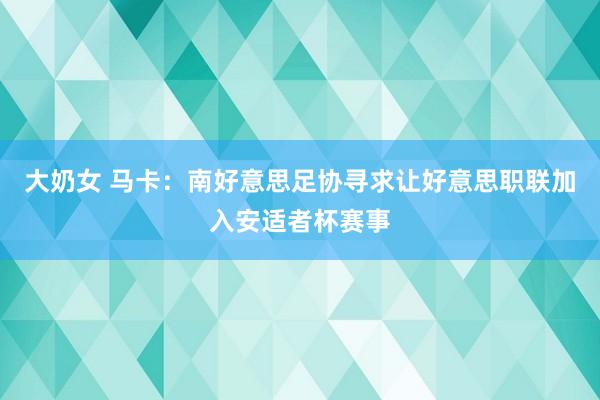 大奶女 马卡：南好意思足协寻求让好意思职联加入安适者杯赛事